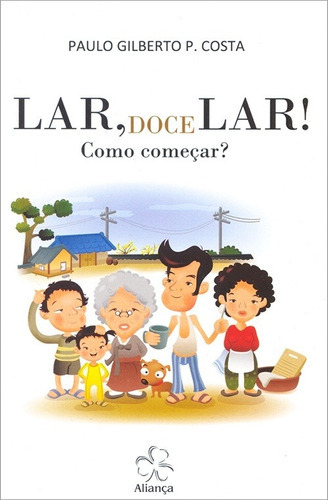 PAULO GILBERTO P. COSTA

LAR, DOCE LAR!
Como começar?

Aliança